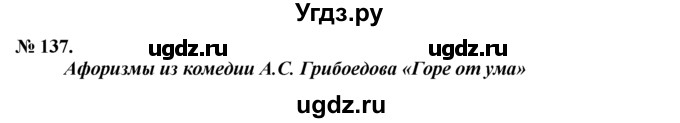 Угдз.ру

№ 137. ugdz.ru ugdz.ru

Афоризмы из комедии А.С. Грибоедова «Горе от ума»

ugdz.ru